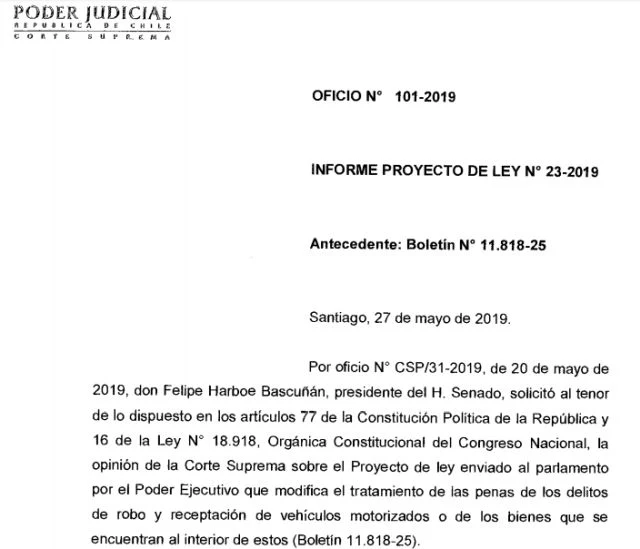 PODER JUDICIAL
REPUBLICA DE CHILE
CORTE SUPREMA

OFICIO N° 101-2019

INFORME PROYECTO DE LEY N° 23-2019

Antecedente: Boletín N° 11.818-25

Santiago, 27 de mayo de 2019.

Por oficio N° CSP/31-2019, de 20 de mayo de 2019, don Felipe Harboe Bascuñán, presidente del H. Senado, solicitó al tenor de lo dispuesto en los artículos 77 de la Constitución Política de la República y 16 de la Ley N° 18.918, Orgánica Constitucional del Congreso Nacional, la opinión de la Corte Suprema sobre el Proyecto de ley enviado al parlamento por el Poder Ejecutivo que modifica el tratamiento de las penas de los delitos de robo y receptación de vehículos motorizados o de los bienes que se encuentran al interior de estos (Boletín 11.818-25).